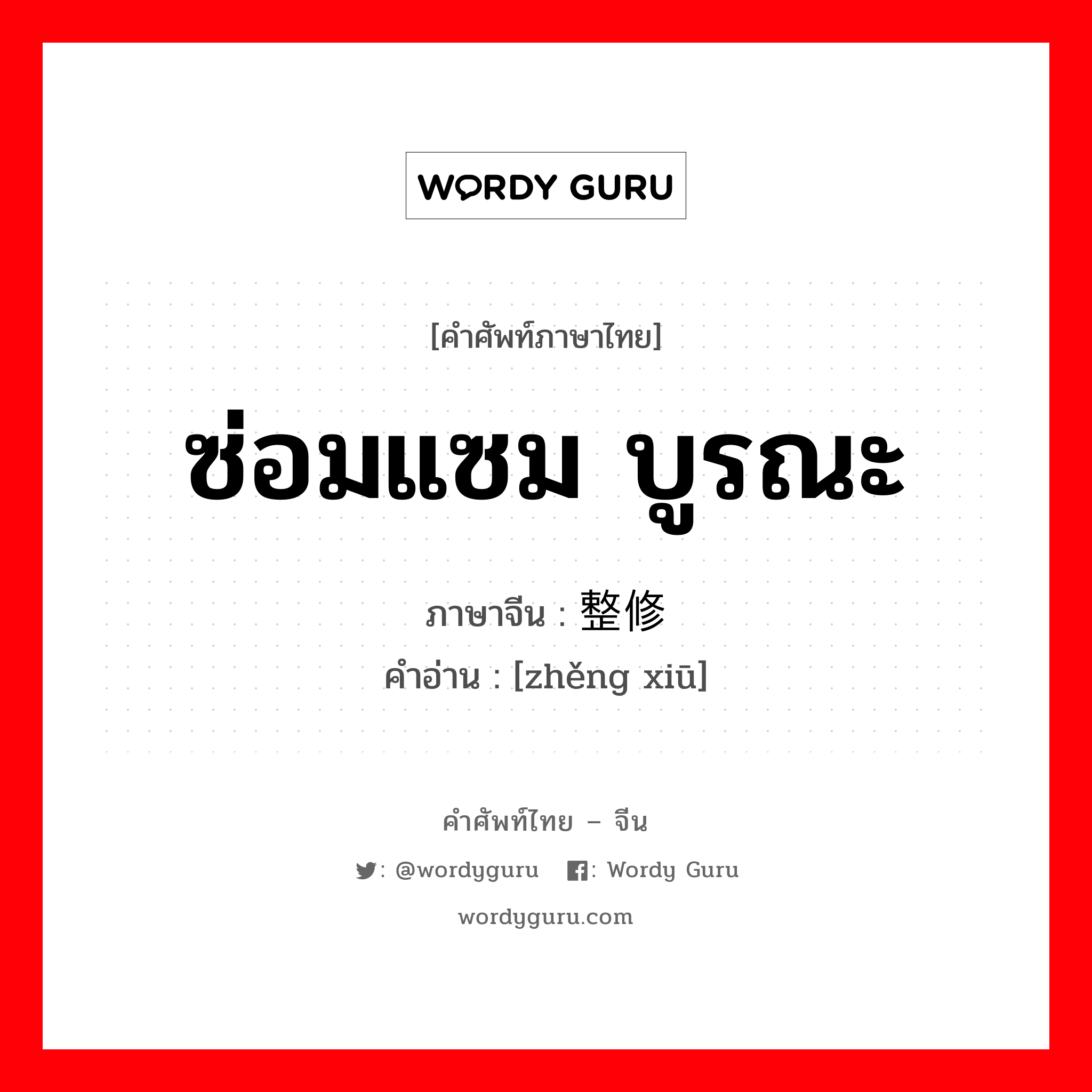 WORDY GURU

[คำศัพท์ภาษาไทย]

ซ่อมแซม บูรณะ

ภาษาจีน : 整修

คำอ่าน : [zhěng xiū]

คำศัพท์ไทย – จีน

: @wordyguru : Wordy Guru

wordyguru.com